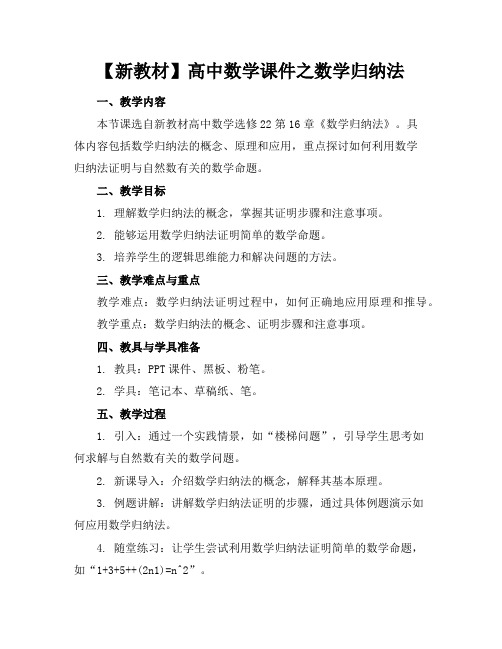 【新教材】高中数学课件之数学归纳法

一、教学内容

本节课选自新教材高中数学选修22第16章《数学归纳法》。具体内容包括数学归纳法的概念、原理和应用，重点探讨如何利用数学归纳法证明与自然数有关的数学命题。

二、教学目标

1. 理解数学归纳法的概念，掌握其证明步骤和注意事项。

2. 能够运用数学归纳法证明简单的数学命题。

3. 培养学生的逻辑思维能力和解决问题的方法。

三、教学难点与重点

教学难点：数学归纳法证明过程中，如何正确地应用原理和推导。

教学重点：数学归纳法的概念、证明步骤和注意事项。

四、教具与学具准备

1. 教具：PPT课件、黑板、粉笔。

2. 学具：笔记本、草稿纸、笔。

五、教学过程

1. 引入：通过一个实践情景，如“楼梯问题”，引导学生思考如何求解与自然数有关的数学问题。

2. 新课导入：介绍数学归纳法的概念，解释其基本原理。

3. 例题讲解：讲解数学归纳法证明的步骤，通过具体例题演示如何应用数学归纳法。

4. 随堂练习：让学生尝试利用数学归纳法证明简单的数学命题，如“1+3+5++(2n1)=n^2”。